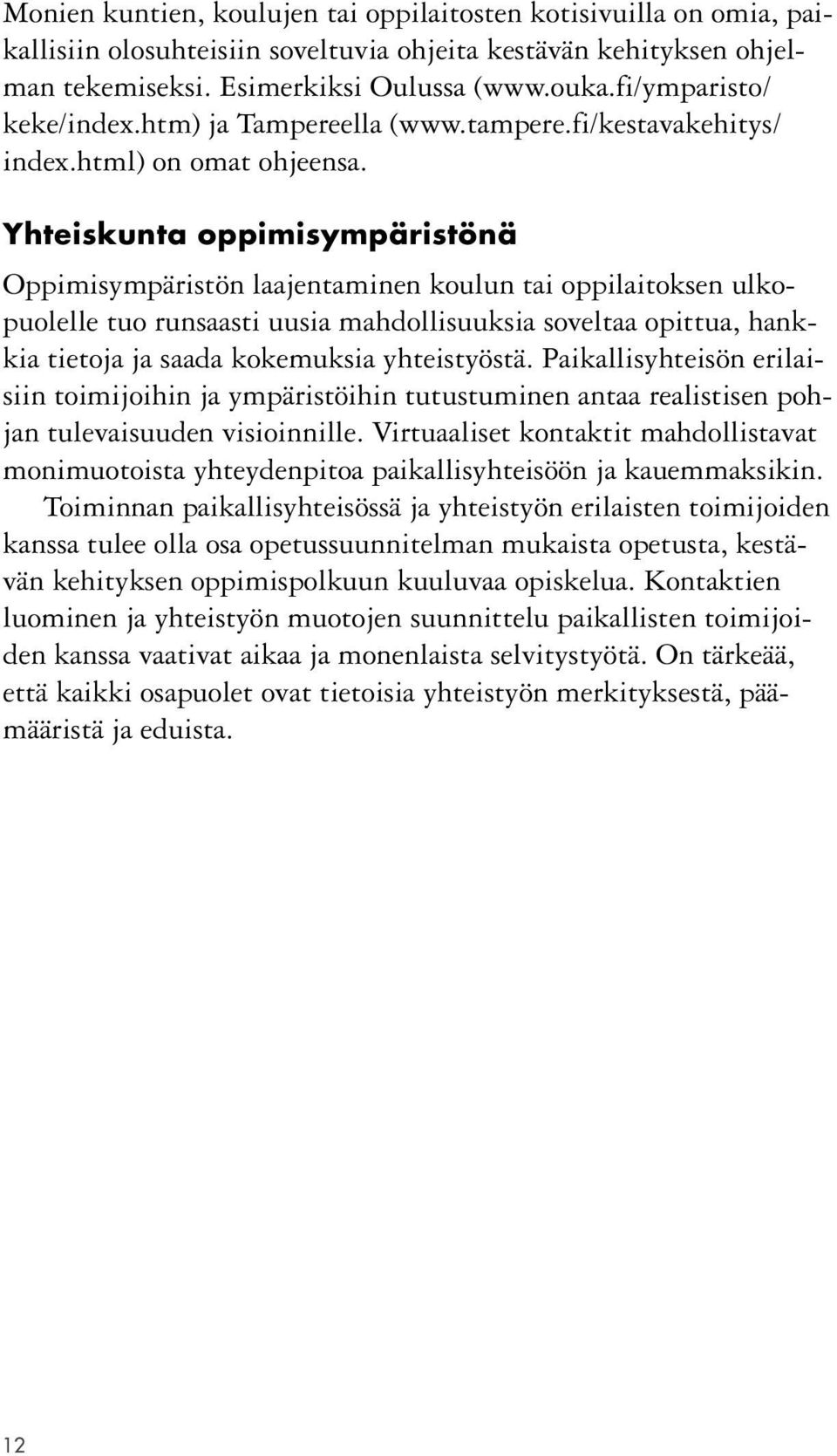 Monien kuntien, koulujen tai oppilaitosten kotisivuilla on omia, paikallisiin olosuhteisiin soveltuvia ohjeita kestävän kehityksen ohjelman tekemiseksi. Esimerkiksi Oulussa (www.ouka.fi/ymparisto/keke/index.htm) ja Tampereella (www.tampere.fi/kestavakehitys/index.html) on omat ohjeensa.

Yhteiskunta oppimisympäristönä

Oppimisympäristön laajentaminen koulun tai oppilaitoksen ulkopuolelle tuo runsaasti uusia mahdollisuuksia soveltaa opittua, hankkia tietoja ja saada kokemuksia yhteistyöstä. Paikallisyhteisön erilaisiin toimijoihin ja ympäristöihin tutustuminen antaa realistisen pohjan tulevaisuuden visioinnille. Virtuaaliset kontaktit mahdollistavat monimuotoista yhteydenpitoa paikallisyhteisöön ja kauemmaksikin.

Toiminnan paikallisyhteisössä ja yhteistyön erilaisten toimijoiden kanssa tulee olla osa opetussuunnitelman mukaista opetusta, kestävän kehityksen oppimispolkuun kuuluvaa opiskelua. Kontaktien luominen ja yhteistyön muotojen suunnittelu paikallisten toimijoiden kanssa vaativat aikaa ja monenlaista selvitystyötä. On tärkeää, että kaikki osapuolet ovat tietoisia yhteistyön merkityksestä, päämääristä ja eduista.

12